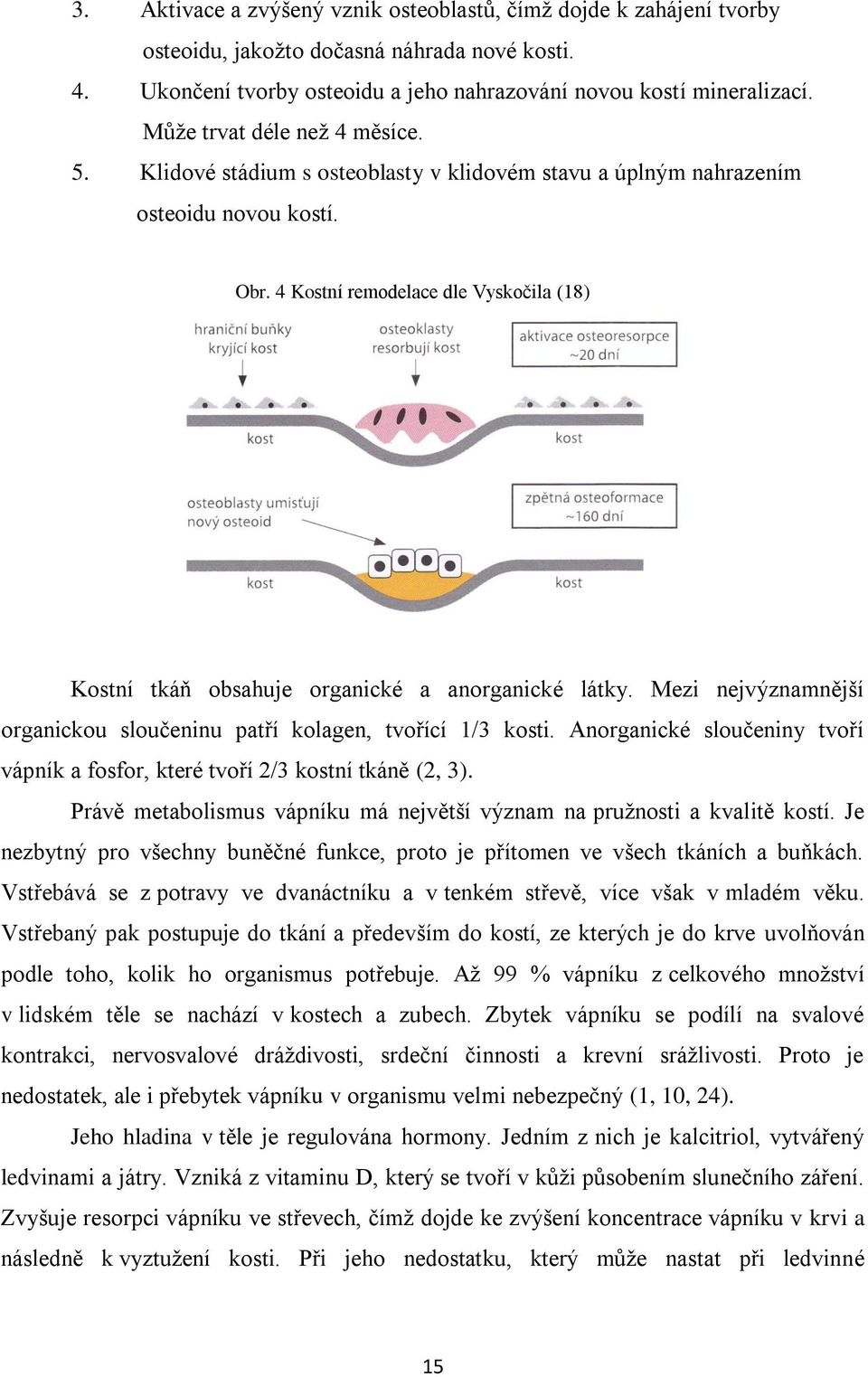 3. Aktivace a zvýšený vznik osteoblastů, čímž dojde k zahájení tvorby osteoidu, jakožto dočasná náhrada nové kosti.

4. Ukončení tvorby osteoidu a jeho nahrazování novou kostí mineralizací. Může trvat déle než 4 měsíce.

5. Klidové stádium s osteoblasty v klidovém stavu a úplným nahrazením osteoidu novou kostí.

Obr. 4 Kostní remodelace dle Vyskočila (18)

hraniční buňky kryjící kost

osteoklasty resorbují kost

aktivace osteoresorpce ~20 dní

kost

kost

osteoblasty umisťují nový osteoid

zpětná osteoformace ~160 dní

kost

kost

Kostní tkáň obsahuje organické a anorganické látky. Mezi nejvýznamnější organickou sloučeninu patří kolagen, tvořící 1/3 kosti. Anorganické sloučeniny tvoří vápník a fosfor, které tvoří 2/3 kostní tkáně (2, 3).

Právě metabolismus vápníku má největší význam na pružnosti a kvalitě kostí. Je nezbytný pro všechny buněčné funkce, proto je přítomen ve všech tkáních a buňkách. Vstřebává se z potravy ve dvanáctníku a v tenkém střevě, více však v mladém věku. Vstřebaný pak postupuje do tkání a především do kostí, ze kterých je do krve uvolňován podle toho, kolik ho organismus potřebuje. Až 99 % vápníku z celkového množství v lidském těle se nachází v kostech a zubech. Zbytek vápníku se podílí na svalové kontrakci, nervosvalové dráždivosti, srdeční činnosti a krevní srážlivosti. Proto je nedostatek, ale i přebytek vápníku v organismu velmi nebezpečný (1, 10, 24).

Jeho hladina v těle je regulována hormony. Jedním z nich je kalcitriol, vytvářený ledvinami a játry. Vzniká z vitaminu D, který se tvoří v kůži působením slunečního záření. Zvyšuje resorpci vápníku ve střevech, čímž dojde ke zvýšení koncentrace vápníku v krvi a následně k vyztužení kosti. Při jeho nedostatku, který může nastat při ledvinné

15